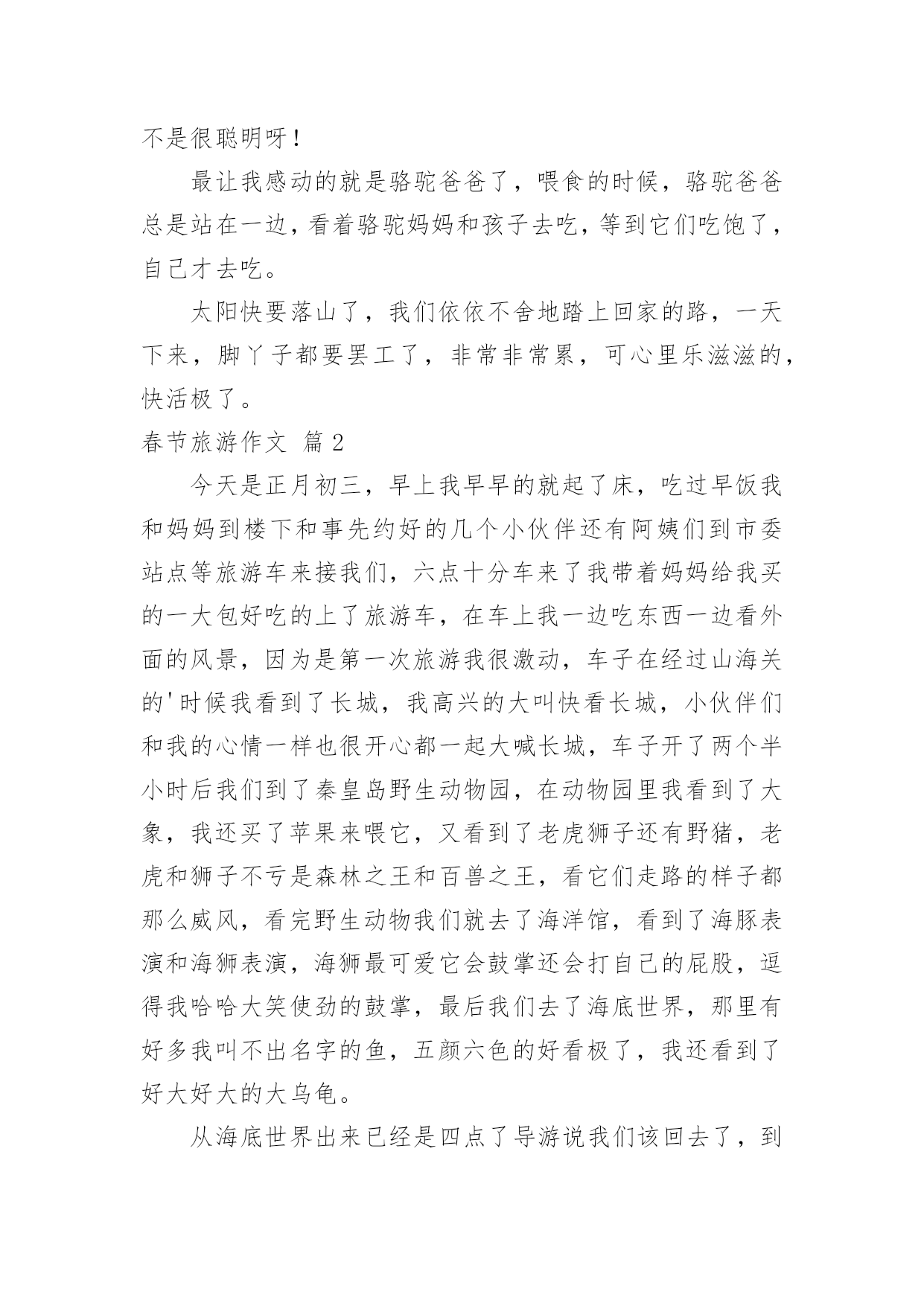 不是很聪明呀！

最让我感动的就是骆驼爸爸了，喂食的时候，骆驼爸爸总是站在一边，看着骆驼妈妈和孩子去吃，等到它们吃饱了，自己才去吃。

太阳快要落山了，我们依依不舍地踏上回家的路，一天下来，脚丫子都要罢工了，非常非常累，可心里乐滋滋的，快活极了。

春节旅游作文 篇2

今天是正月初三，早上我早早的就起了床，吃过早饭我和妈妈到楼下和事先约好的几个小伙伴还有阿姨们到市委站点等旅游车来接我们，六点十分车来了我带着妈妈给我买的一大包好吃的上了旅游车，在车上我一边吃东西一边看外面的风景，因为是第一次旅游我很激动，车子在经过山海关的'时候我看到了长城，我高兴的大叫快看长城，小伙伴们和我的心情一样也很开心都一起大喊长城，车子开了两个半小时后我们到了秦皇岛野生动物园，在动物园里我看到了大象，我还买了苹果来喂它，又看到了老虎狮子还有野猪，老虎和狮子不亏是森林之王和百兽之王，看它们走路的样子都那么威风，看完野生动物我们就去了海洋馆，看到了海豚表演和海狮表演，海狮最可爱它会鼓掌还会打自己的屁股，逗得我哈哈大笑使劲的鼓掌，最后我们去了海底世界，那里有好多我叫不出名字的鱼，五颜六色的好看极了，我还看到了好大好大的大乌龟。

从海底世界出来已经是四点了导游说我们该回去了，到